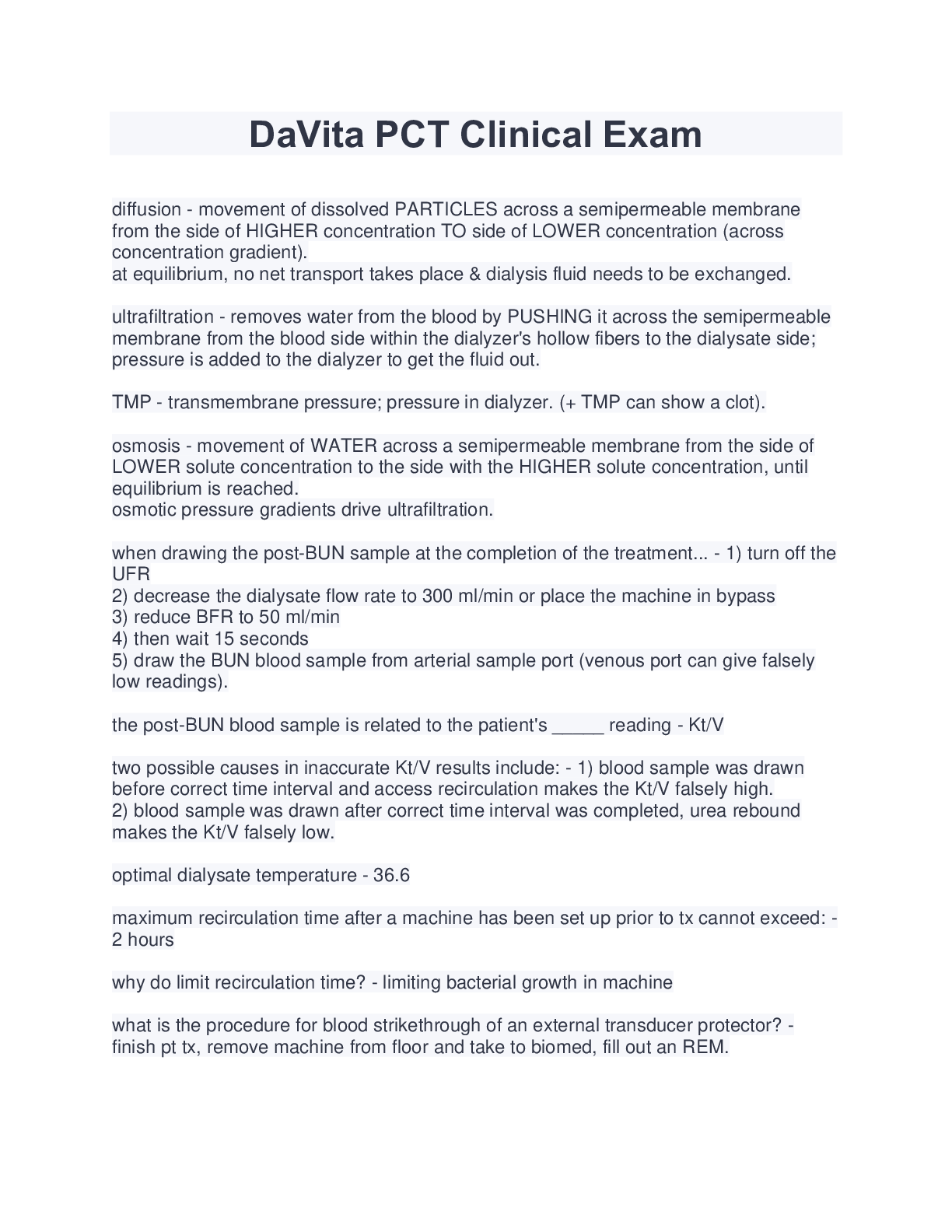 DaVita PCT Clinical Exam

diffusion - movement of dissolved PARTICLES across a semipermeable membrane from the side of HIGHER concentration TO side of LOWER concentration (across concentration gradient).
at equilibrium, no net transport takes place & dialysis fluid needs to be exchanged.

ultrafiltration - removes water from the blood by PUSHING it across the semipermeable membrane from the blood side within the dialyzer's hollow fibers to the dialysate side; pressure is added to the dialyzer to get the fluid out.

TMP - transmembrane pressure; pressure in dialyzer. (+ TMP can show a clot).

osmosis - movement of WATER across a semipermeable membrane from the side of LOWER solute concentration to the side with the HIGHER solute concentration, until equilibrium is reached.
osmotic pressure gradients drive ultrafiltration.

when drawing the post-BUN sample at the completion of the treatment... - 1) turn off the UFR
2) decrease the dialysate flow rate to 300 ml/min or place the machine in bypass
3) reduce BFR to 50 ml/min
4) then wait 15 seconds
5) draw the BUN blood sample from arterial sample port (venous port can give falsely low readings).

the post-BUN blood sample is related to the patient's _____ reading - Kt/V

two possible causes in inaccurate Kt/V results include: - 1) blood sample was drawn before correct time interval and access recirculation makes the Kt/V falsely high.
2) blood sample was drawn after correct time interval was completed, urea rebound makes the Kt/V falsely low.

optimal dialysate temperature - 36.6

maximum recirculation time after a machine has been set up prior to tx cannot exceed: - 2 hours

why do limit recirculation time? - limiting bacterial growth in machine

what is the procedure for blood strikethrough of an external transducer protector? - finish pt tx, remove machine from floor and take to biomed, fill out an REM.